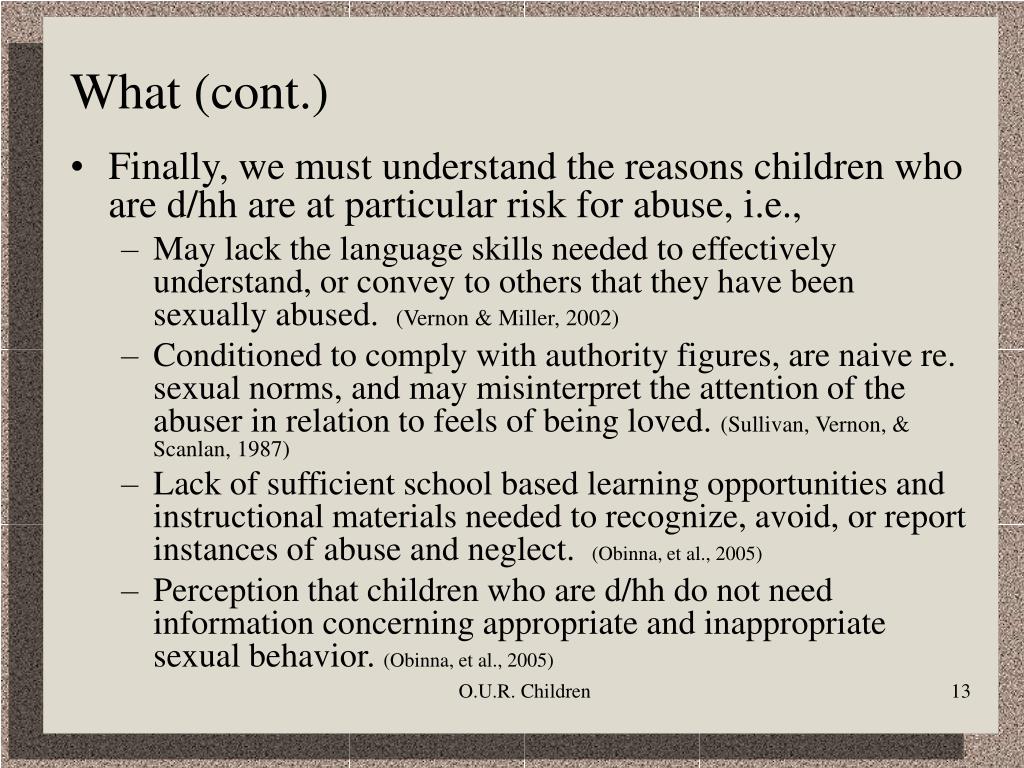 What (cont.)

• Finally, we must understand the reasons children who are d/hh are at particular risk for abuse, i.e.,

– May lack the language skills needed to effectively understand, or convey to others that they have been sexually abused. (Vernon & Miller, 2002)

– Conditioned to comply with authority figures, are naive re. sexual norms, and may misinterpret the attention of the abuser in relation to feels of being loved. (Sullivan, Vernon, & Scanlan, 1987)

– Lack of sufficient school based learning opportunities and instructional materials needed to recognize, avoid, or report instances of abuse and neglect. (Obinna, et al., 2005)

– Perception that children who are d/hh do not need information concerning appropriate and inappropriate sexual behavior. (Obinna, et al., 2005)

O.U.R. Children

13